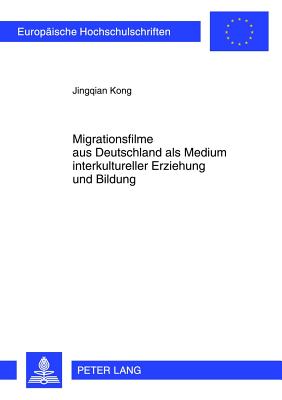 Europäische Hochschulschriften

Jingqian Kong

Migrationsfilme aus Deutschland als Medium interkultureller Erziehung und Bildung

PETER LANG